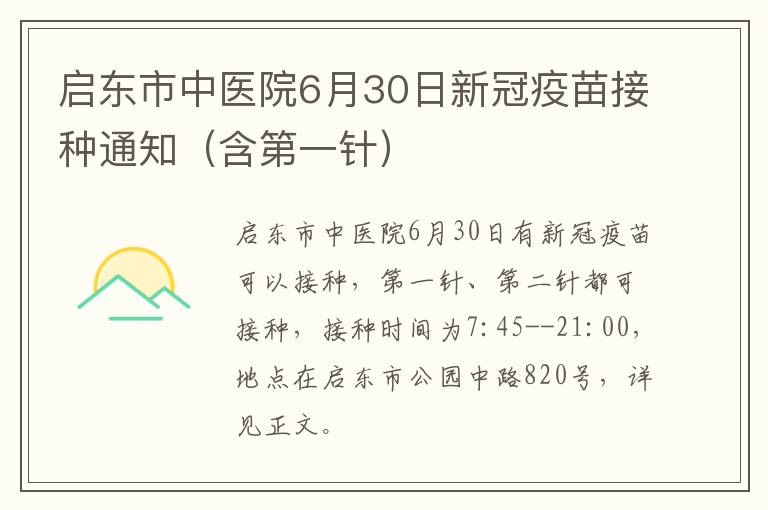 启东市中医院6月30日新冠疫苗接种通知（含第一针）

启东市中医院6月30日有新冠疫苗可以接种，第一针、第二针都可接种，接种时间为7:45--21:00，地点在启东市公园中路820号，详见正文。